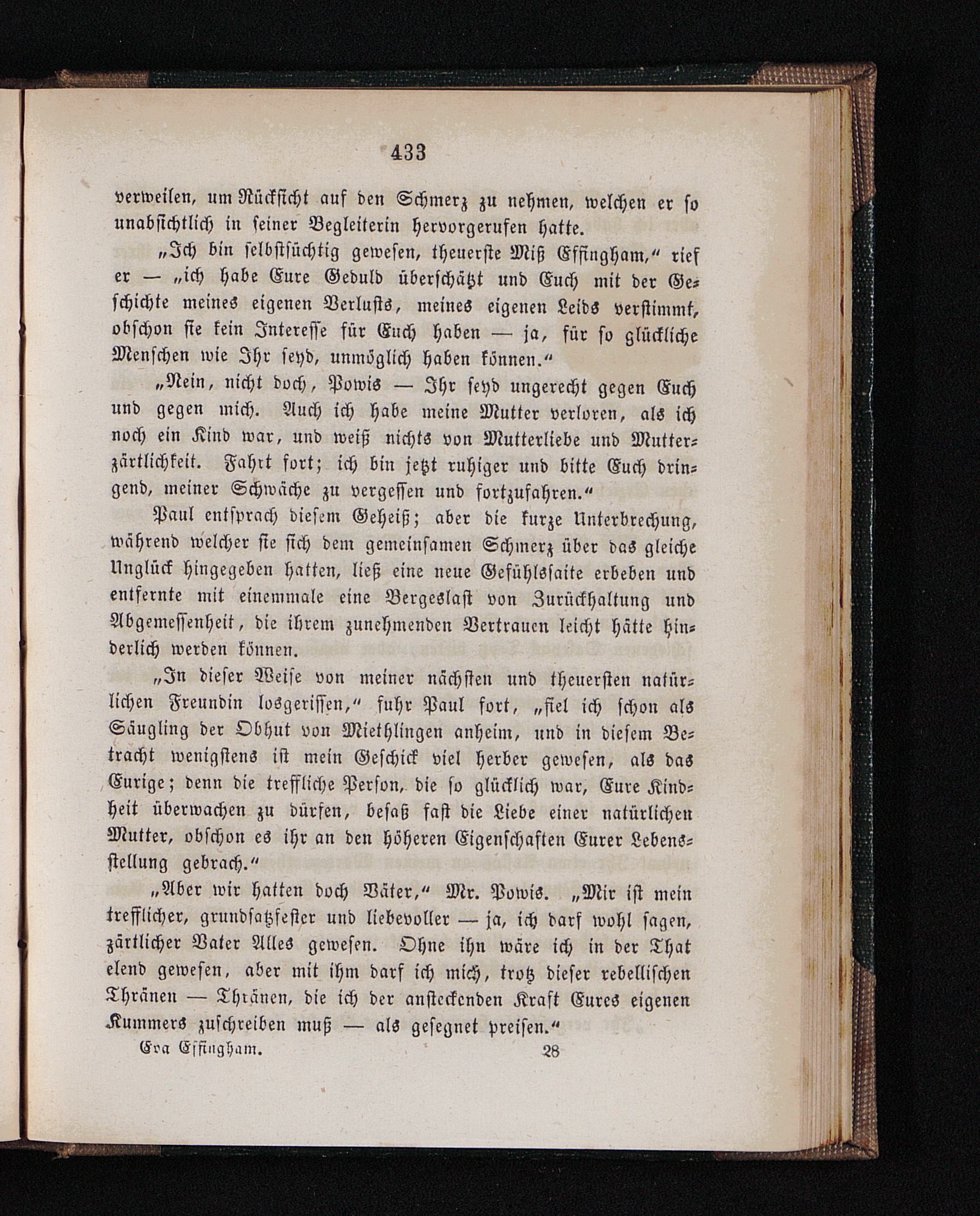 433

verweilen, um Rücksicht auf den Schmerz zu nehmen, welchen er so unabsichtlich in seiner Begleiterin hervorgerufen hatte.

„Ich bin selbstsüchtig gewesen, theuerste Miß Effingham,“ rief er — „ich habe Eure Geduld überschätzt und Euch mit der Geschichte meines eigenen Verlusts, meines eigenen Leids verstimmt, obschon sie kein Interesse für Euch haben — ja, für so glückliche Menschen wie Ihr seyd, unmöglich haben können.“

„Nein, nicht doch, Powis — Ihr seyd ungerecht gegen Euch und gegen mich. Auch ich habe meine Mutter verloren, als ich noch ein Kind war, und weiß nichts von Mutterliebe und Mutterzärtlichkeit. Fahrt fort; ich bin jetzt ruhiger und bitte Euch dringend, meiner Schwäche zu vergessen und fortzufahren.“

Paul entsprach diesem Geheiß; aber die kurze Unterbrechung, während welcher sie sich dem gemeinsamen Schmerz über das gleiche Unglück hingegeben hatten, ließ eine neue Gefühlssaite erbeben und entfernte mit einemmale eine Bergeslast von Zurückhaltung und Abgemessenheit, die ihrem zunehmenden Vertrauen leicht hätte hinderlich werden können.

„In dieser Weise von meiner nächsten und theuersten natürlichen Freundin losgerissen,“ fuhr Paul fort, „fiel ich schon als Säugling der Obhut von Miethlingen anheim, und in diesem Betracht wenigstens ist mein Geschick viel herber gewesen, als das Eurige; denn die treffliche Person, die so glücklich war, Eure Kindheit überwachen zu dürfen, besaß fast die Liebe einer natürlichen Mutter, obschon es ihr an den höheren Eigenschaften Eurer Lebensstellung gebrach.“

„Aber wir hatten doch Väter,“ Mr. Powis. „Mir ist mein trefflicher, grundsatzfester und liebevoller — ja, ich darf wohl sagen, zärtlicher Vater Alles gewesen. Ohne ihn wäre ich in der That elend gewesen, aber mit ihm darf ich mich, trotz dieser rebellischen Thränen — Thränen, die ich der ansteckenden Kraft Eures eigenen Kummers zuschreiben muß — als gesegnet preisen.“

Eva Effingham. 28